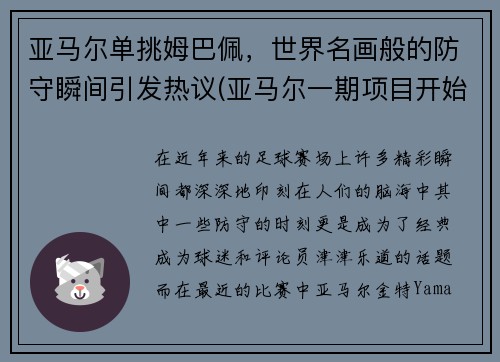 亚马尔单挑姆巴佩，世界名画般的防守瞬间引发热议(亚马尔一期项目开始

在近年来的足球赛场上许多精彩瞬间都深深地印刻在人们的脑海中其中一些防守的时刻更是成为了经典成为球迷和评论员津津乐道的话题而在最近的比赛中亚马尔金特Yama